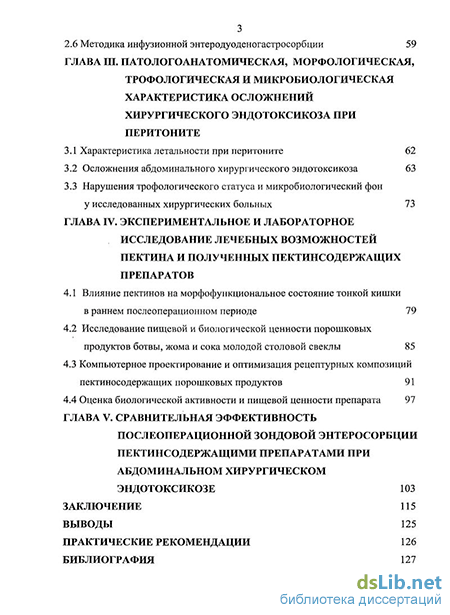 3

2.6 Методика инфузионной энтеродуоденогастросорбции 59

ГЛАВА III. ПАТОЛОГОАНАТОМИЧЕСКАЯ, МОРФОЛОГИЧЕСКАЯ, ТРОФОЛОГИЧЕСКАЯ И МИКРОБИОЛОГИЧЕСКАЯ ХАРАКТЕРИСТИКА ОСЛОЖНЕНИЙ ХИРУРГИЧЕСКОГО ЭНДОТОКСИКОЗА ПРИ ПЕРИТОНИТЕ

3.1 Характеристика летальности при перитоните 62

3.2 Осложнения абдоминального хирургического эндотоксикоза 63

3.3 Нарушения трофологического статуса и микробиологический фон у исследованных хирургических больных 73

ГЛАВА IV. ЭКСПЕРИМЕНТАЛЬНОЕ И ЛАБОРАТОРНОЕ ИССЛЕДОВАНИЕ ЛЕЧЕБНЫХ ВОЗМОЖНОСТЕЙ ПЕКТИНА И ПОЛУЧЕННЫХ ПЕКТИНСОДЕРЖАЩИХ ПРЕПАРАТОВ

4.1 Влияние пектинов на морфофункциональное состояние тонкой кишки в раннем послеоперационном периоде 79

4.2 Исследование пищевой и биологической ценности порошковых продуктов ботвы, жома и сока молодой столовой свеклы 85

4.3 Компьютерное проектирование и оптимизация рецептурных композиций пектиносодержащих порошковых продуктов 91

4.4 Оценка биологической активности и пищевой ценности препарата 97

ГЛАВА V. СРАВНИТЕЛЬНАЯ ЭФФЕКТИВНОСТЬ ПОСЛЕОПЕРАЦИОННОЙ ЗОНДОВОЙ ЭНТЕРОСОРБЦИИ ПЕКТИНСОДЕРЖАЩИМИ ПРЕПАРАТАМИ ПРИ АБДОМИНАЛЬНОМ ХИРУРГИЧЕСКОМ ЭНДОТОКСИКОЗЕ 103

ЗАКЛЮЧЕНИЕ 115

ВЫВОДЫ 125

ПРАКТИЧЕСКИЕ РЕКОМЕНДАЦИИ 126

БИБЛИОГРАФИЯ 127

dsLib.net
библиотека диссертаций